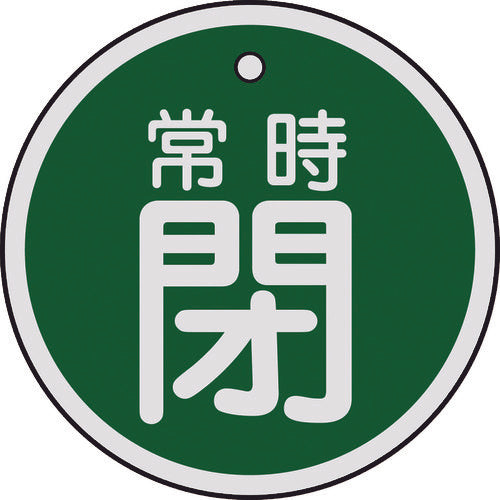 常時
閉